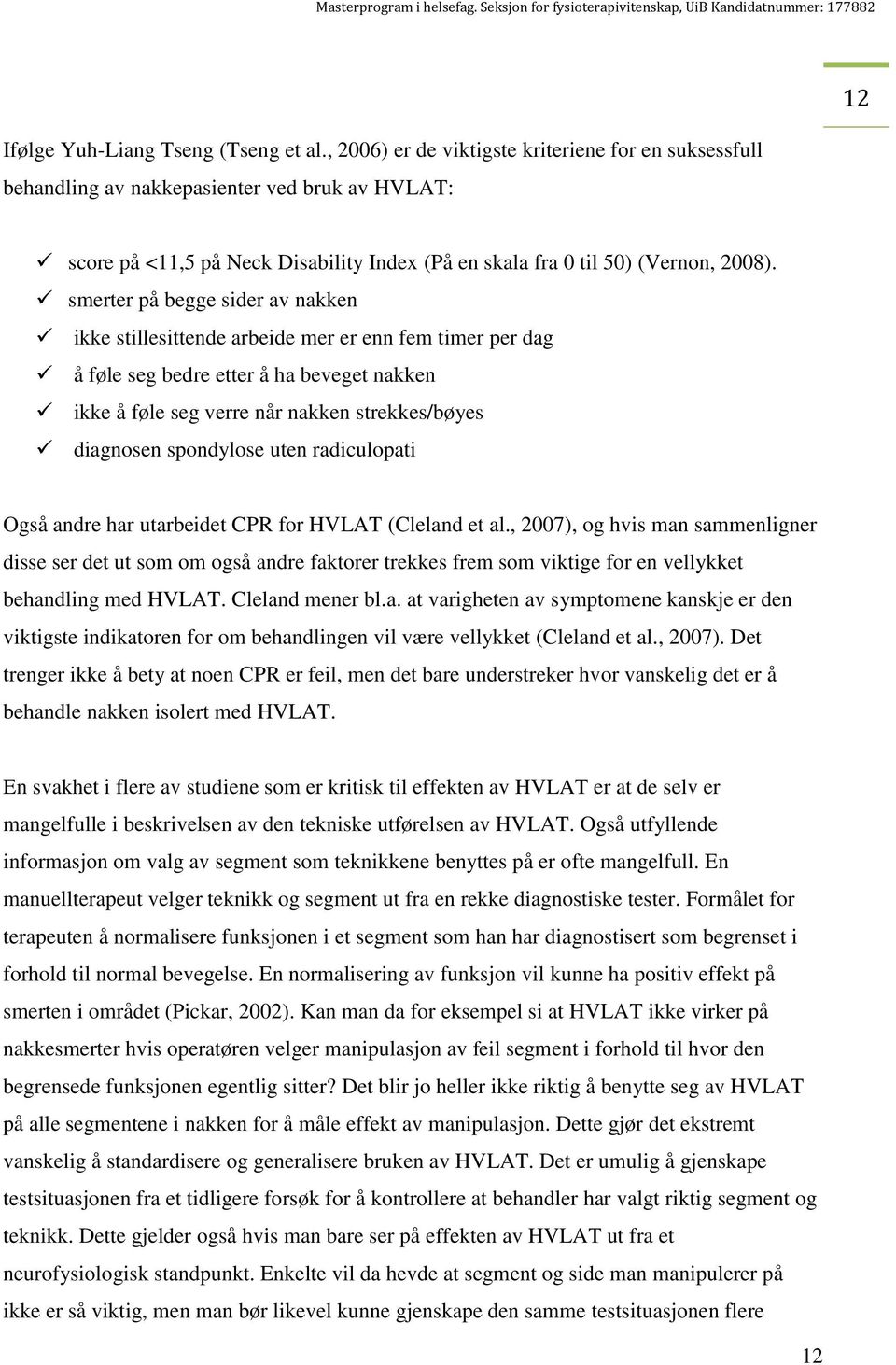 Masterprogram i helsefag. Seksjon for fysioterapivitenskap, UiB Kandidatnummer: 177882

12

Ifølge Yuh-Liang Tseng (Tseng et al., 2006) er de viktigste kriteriene for en suksessfull behandling av nakkepasienter ved bruk av HVLAT:

✓ score på <11,5 på Neck Disability Index (På en skala fra 0 til 50) (Vernon, 2008).
✓ smerter på begge sider av nakken
✓ ikke stillesittende arbeide mer er enn fem timer per dag
✓ å føle seg bedre etter å ha beveget nakken
✓ ikke å føle seg verre når nakken strekkes/bøyes
✓ diagnosen spondylose uten radiculopati

Også andre har utarbeidet CPR for HVLAT (Cleland et al., 2007), og hvis man sammenligner disse ser det ut som om også andre faktorer trekkes frem som viktige for en vellykket behandling med HVLAT. Cleland mener bl.a. at varigheten av symptomene kanskje er den viktigste indikatoren for om behandlingen vil være vellykket (Cleland et al., 2007). Det trenger ikke å bety at noen CPR er feil, men det bare understreker hvor vanskelig det er å behandle nakken isolert med HVLAT.

En svakhet i flere av studiene som er kritisk til effekten av HVLAT er at de selv er mangelfulle i beskrivelsen av den tekniske utførelsen av HVLAT. Også utfyllende informasjon om valg av segment som teknikkene benyttes på er ofte mangelfull. En manuellterapeut velger teknikk og segment ut fra en rekke diagnostiske tester. Formålet for terapeuten å normalisere funksjonen i et segment som han har diagnostisert som begrenset i forhold til normal bevegelse. En normalisering av funksjon vil kunne ha positiv effekt på smerten i området (Pickar, 2002). Kan man da for eksempel si at HVLAT ikke virker på nakkesmerter hvis operatøren velger manipulasjon av feil segment i forhold til hvor den begrensede funksjonen egentlig sitter? Det blir jo heller ikke riktig å benytte seg av HVLAT på alle segmentene i nakken for å måle effekt av manipulasjon. Dette gjør det ekstremt vanskelig å standardisere og generalisere bruken av HVLAT. Det er umulig å gjenskape testsituasjonen fra et tidligere forsøk for å kontrollere at behandler har valgt riktig segment og teknikk. Dette gjelder også hvis man bare ser på effekten av HVLAT ut fra et neurofysiologisk standpunkt. Enkelte vil da hevde at segment og side man manipulerer på ikke er så viktig, men man bør likevel kunne gjenskape den samme testsituasjonen flere

12